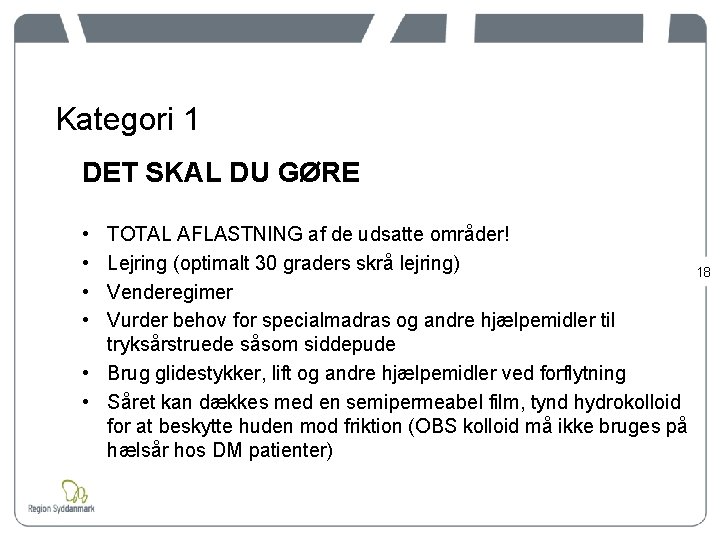 Kategori 1

DET SKAL DU GØRE

• TOTAL AFLASTNING af de udsatte områder!
• Lejring (optimalt 30 graders skrå lejring)
• Venderegimer
• Vurder behov for specialmadras og andre hjælpemidler til tryksårstruede såsom siddepude
• Brug glidestykker, lift og andre hjælpemidler ved forflytning
• Såret kan dækkes med en semipermeabel film, tynd hydrokolloid for at beskytte huden mod friktion (OBS kolloid må ikke bruges på hælsår hos DM patienter)

18

Region Syddanmark